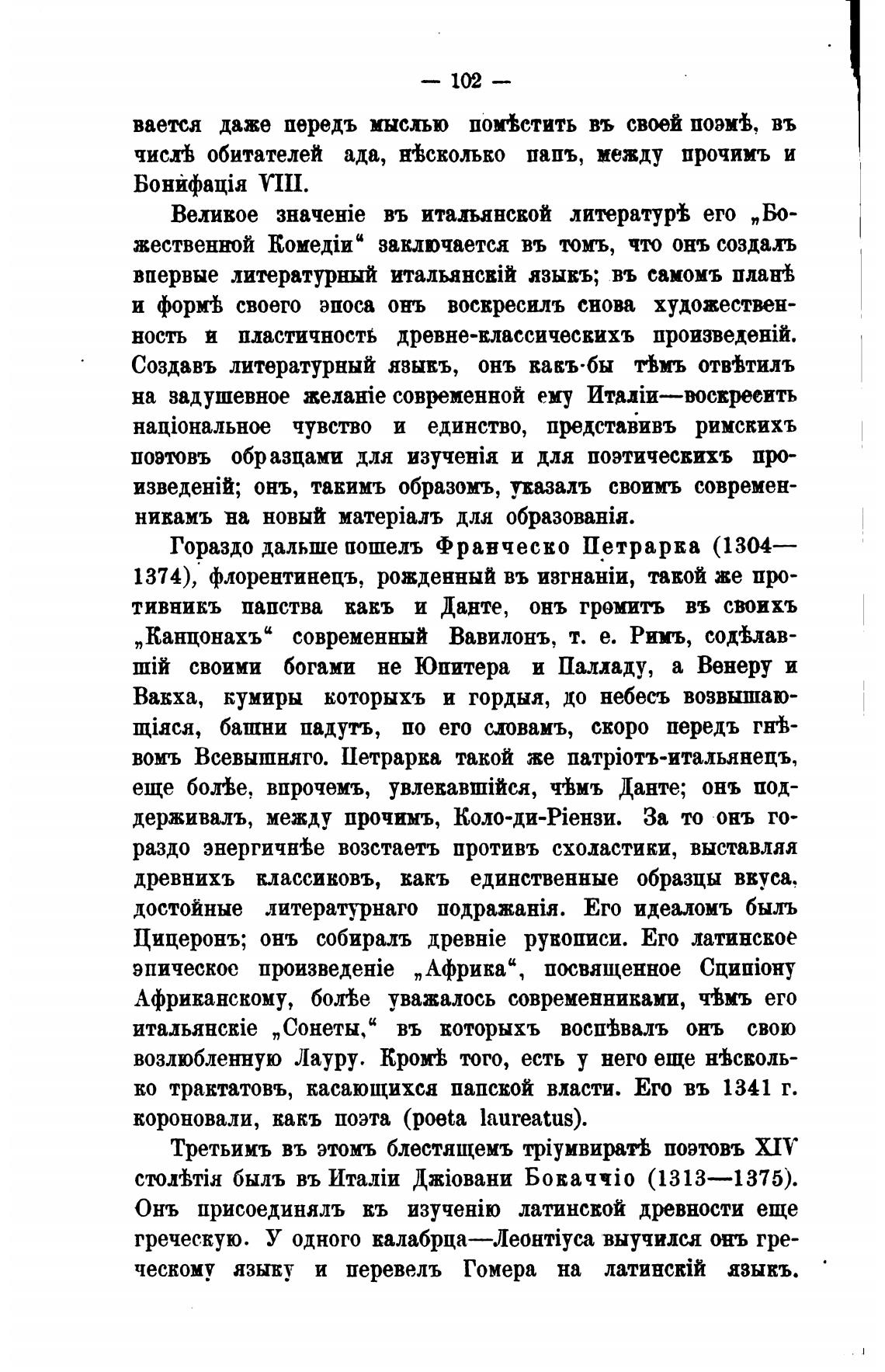 — 102 —

вается даже передъ мыслью помѣстить въ своей поэмѣ, въ числѣ обитателей ада, нѣсколько папъ, между прочимъ и Бонифація VIII.

Великое значеніе въ итальянской литературѣ его „Божественной Комедіи“ заключается въ томъ, что онъ создалъ впервые литературный итальянскій языкъ; въ самомъ планѣ и формѣ своего эпоса онъ воскресилъ снова художественность и пластичность древне-классическихъ произведеній. Создавъ литературный языкъ, онъ какъ-бы тѣмъ отвѣтилъ на задушевное желаніе современной ему Италіи—воскресить національное чувство и единство, представивъ римскихъ поэтовъ образцами для изученія и для поэтическихъ произведеній; онъ, такимъ образомъ, указалъ своимъ современникамъ на новый матеріалъ для образованія.

Гораздо дальше пошелъ Франческо Петрарка (1304—1374), флорентинецъ, рожденный въ изгнаніи, такой же противникъ папства какъ и Данте, онъ громитъ въ своихъ „Канцонахъ“ современный Вавилонъ, т. е. Римъ, содѣлавшій своими богами не Юпитера и Палладу, а Венеру и Вакха, кумиры которыхъ и гордыя, до небесъ возвышающіяся, башни падутъ, по его словамъ, скоро передъ гнѣвомъ Всевышняго. Петрарка такой же патріотъ-итальянецъ, еще болѣе, впрочемъ, увлекавшійся, чѣмъ Данте; онъ поддерживалъ, между прочимъ, Коло-ди-Ріензи. За то онъ гораздо энергичнѣе возстаетъ противъ схоластики, выставляя древнихъ классиковъ, какъ единственные образцы вкуса, достойные литературнаго подражанія. Его идеаломъ былъ Цицеронъ; онъ собиралъ древніе рукописи. Его латинское эпическое произведеніе „Африка“, посвященное Сципіону Африканскому, болѣе уважалось современниками, чѣмъ его итальянскіе „Сонеты,“ въ которыхъ воспѣвалъ онъ свою возлюбленную Лауру. Кромѣ того, есть у него еще нѣсколько трактатовъ, касающихся папской власти. Его въ 1341 г. короновали, какъ поэта (poeta laureatus).

Третьимъ въ этомъ блестящемъ тріумвиратѣ поэтовъ XIV столѣтія былъ въ Италіи Джіовани Бокаччіо (1313—1375). Онъ присоединялъ къ изученію латинской древности еще греческую. У одного калабрца—Леонтіуса выучился онъ греческому языку и перевелъ Гомера на латинскій языкъ.